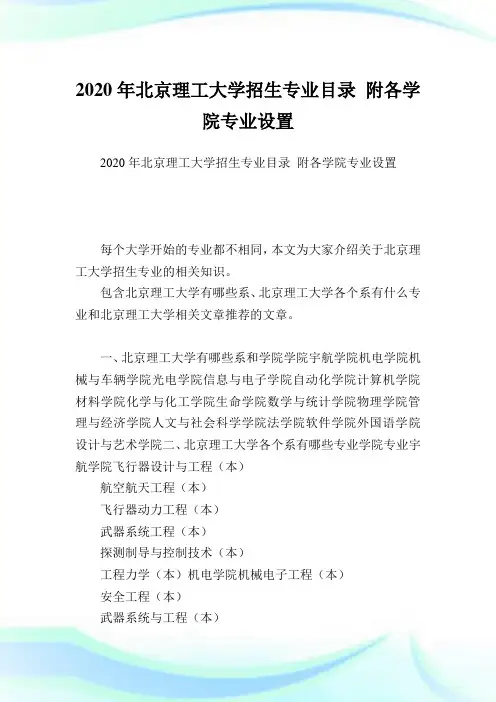 2020 年北京理工大学招生专业目录 附各学院专业设置

2020 年北京理工大学招生专业目录 附各学院专业设置

每个大学开始的专业都不相同，本文为大家介绍关于北京理工大学招生专业的相关知识。

包含北京理工大学有哪些系、北京理工大学各个系有什么专业和北京理工大学相关文章推荐的文章。

一、北京理工大学有哪些系和学院学院宇航学院机电学院机械与车辆学院光电学院信息与电子学院自动化学院计算机学院材料学院化学与化工学院生命学院数学与统计学院物理学院管理与经济学院人文与社会科学学院法学院软件学院外国语学院设计与艺术学院二、北京理工大学各个系有哪些专业学院专业宇航学院飞行器设计与工程（本）

航空航天工程（本）

飞行器动力工程（本）

武器系统工程（本）

探测制导与控制技术（本）

工程力学（本）机电学院机械电子工程（本）

安全工程（本）

武器系统与工程（本）